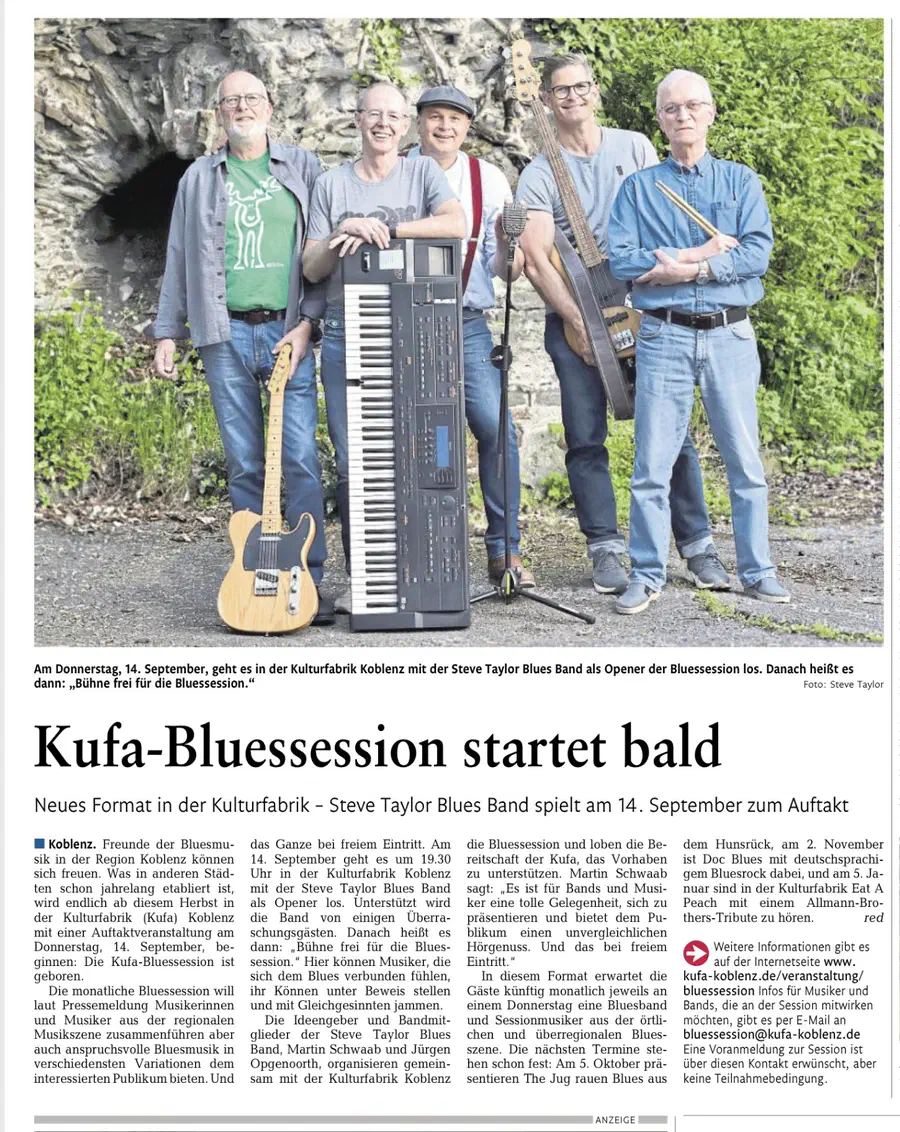 Am Donnerstag, 14. September, geht es in der Kulturfabrik Koblenz mit der Steve Taylor Blues Band als Opener der Bluessession los. Danach heißt es dann: „Bühne frei für die Bluessession.“ Foto: Steve Taylor

Kufa-Bluessession startet bald

Neues Format in der Kulturfabrik – Steve Taylor Blues Band spielt am 14. September zum Auftakt

Koblenz. Freunde der Bluesmusik in der Region Koblenz können sich freuen. Was in anderen Städten schon jahrelang etabliert ist, wird endlich ab diesem Herbst in der Kulturfabrik (Kufa) Koblenz mit einer Auftaktveranstaltung am Donnerstag, 14. September, beginnen: Die Kufa-Bluessession ist geboren.

Die monatliche Bluessession will laut Pressemeldung Musikerinnen und Musiker aus der regionalen Musikszene zusammenführen aber auch anspruchsvolle Bluesmusik in verschiedensten Variationen dem interessierten Publikum bieten. Und das Ganze bei freiem Eintritt. Am 14. September geht es um 19.30 Uhr in der Kulturfabrik Koblenz mit der Steve Taylor Blues Band als Opener los. Unterstützt wird die Band von einigen Überraschungsgästen. Danach heißt es dann: „Bühne frei für die Bluessession.“ Hier können Musiker, die sich dem Blues verbunden fühlen, ihr Können unter Beweis stellen und mit Gleichgesinnten jammen.

Die Ideengeber und Bandmitglieder der Steve Taylor Blues Band, Martin Schwaab und Jürgen Opgenoorth, organisieren gemeinsam mit der Kulturfabrik Koblenz die Bluessession und loben die Bereitschaft der Kufa, das Vorhaben zu unterstützen. Martin Schwaab sagt: „Es ist für Bands und Musiker eine tolle Gelegenheit, sich zu präsentieren und bietet dem Publikum einen unvergleichlichen Hörgenuss. Und das bei freiem Eintritt.“

In diesem Format erwartet die Gäste künftig monatlich jeweils an einem Donnerstag eine Bluesband und Sessionmusiker aus der örtlichen und überregionalen Bluesszene. Die nächsten Termine stehen schon fest: Am 5. Oktober präsentieren The Jug rauen Blues aus dem Hunsrück, am 2. November ist Doc Blues mit deutschsprachigem Bluesrock dabei, und am 5. Januar sind in der Kulturfabrik Eat A Peach mit einem Allmann-Brothers-Tribute zu hören. red

Weitere Informationen gibt es auf der Internetseite www.kufa-koblenz.de/veranstaltung/bluessession Infos für Musiker und Bands, die an der Session mitwirken möchten, gibt es per E-Mail an bluessession@kufa-koblenz.de Eine Voranmeldung zur Session ist über diesen Kontakt erwünscht, aber keine Teilnahmebedingung.

ANZEIGE